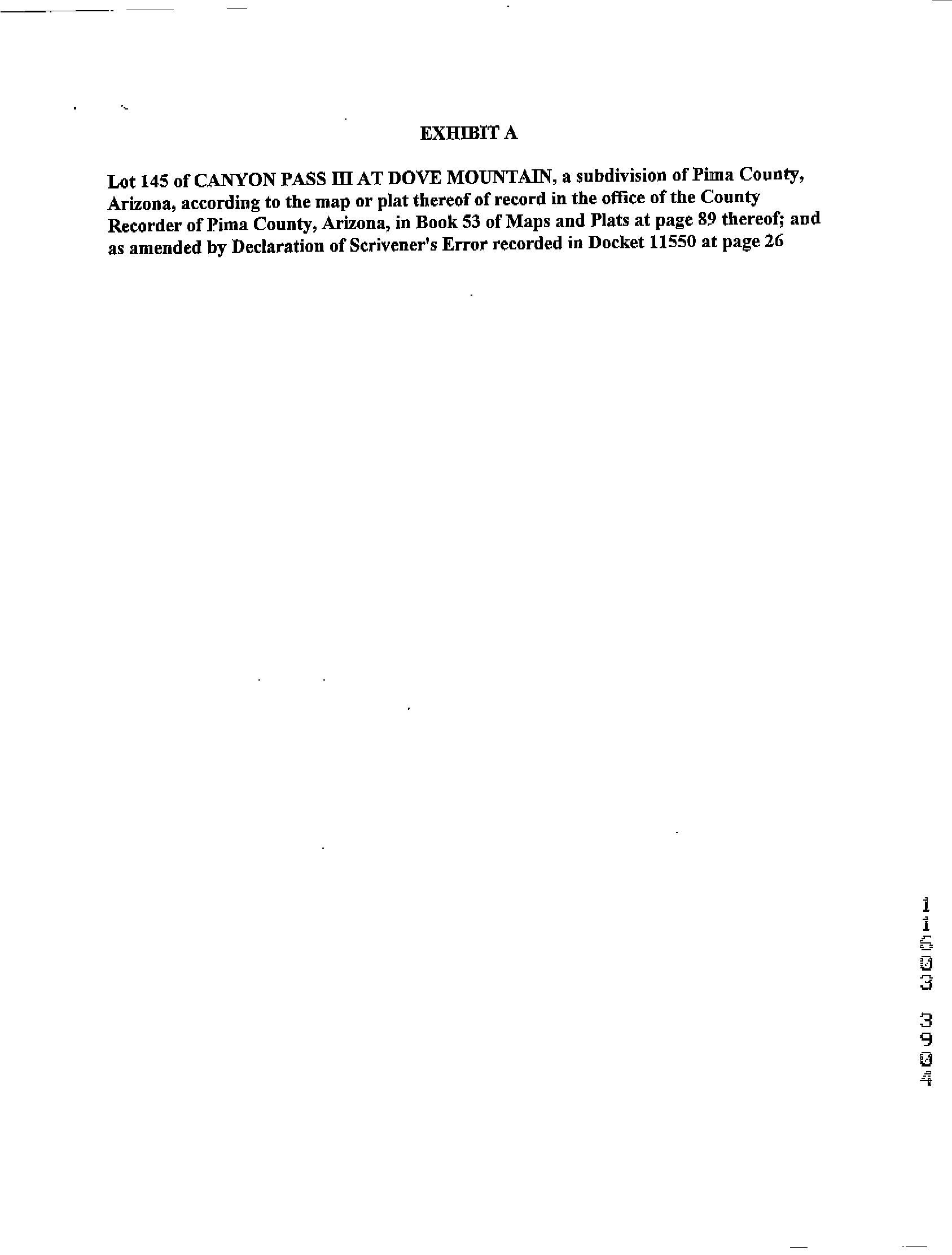 EXHIBIT A

Lot 145 of CANYON PASS III AT DOVE MOUNTAIN, a subdivision of Pima County, Arizona, according to the map or plat thereof of record in the office of the County Recorder of Pima County, Arizona, in Book 53 of Maps and Plats at page 89 thereof; and as amended by Declaration of Scrivener's Error recorded in Docket 11550 at page 26

11603 3904